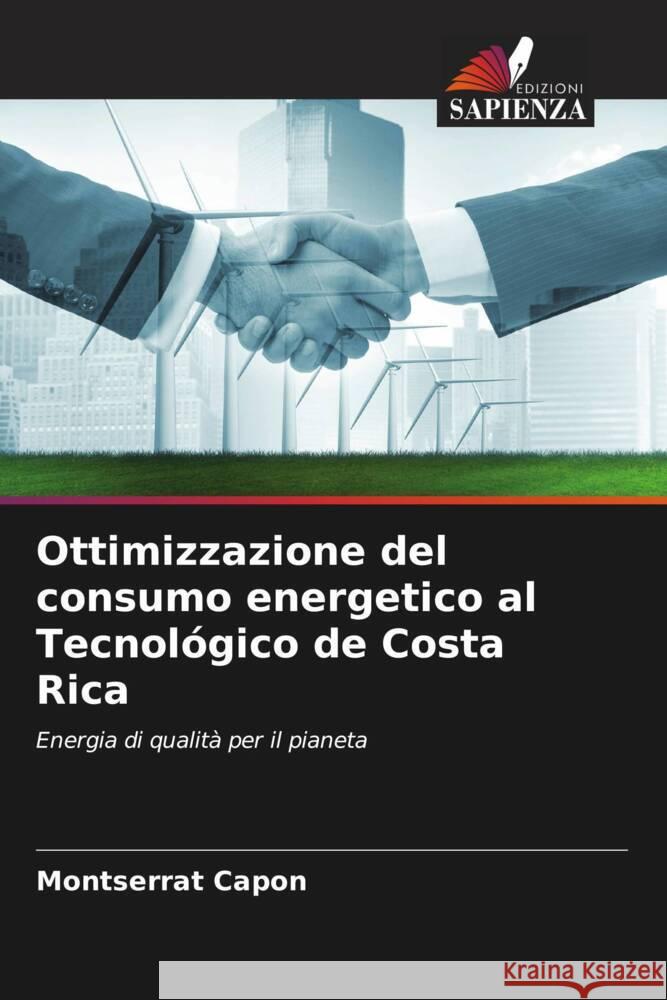 EDIZIONI
SAPIENZA

Ottimizzazione del consumo energetico al Tecnológico de Costa Rica

Energia di qualità per il pianeta

Montserrat Capon